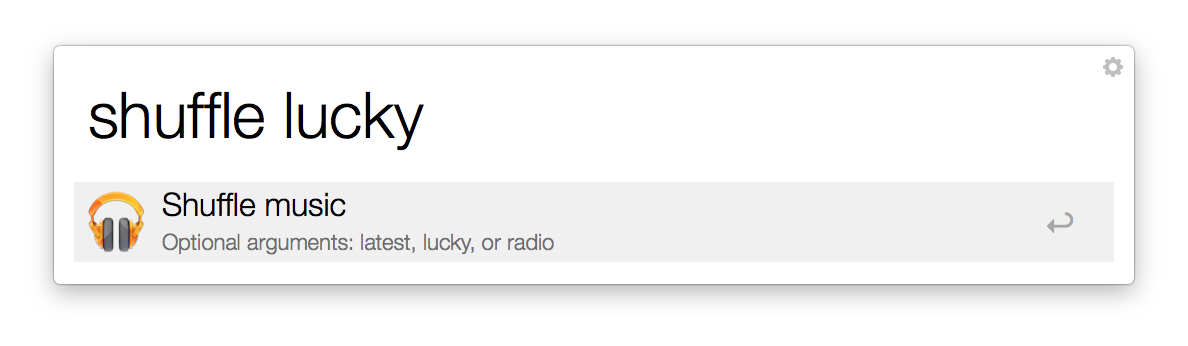 shuffle lucky

Shuffle music
Optional arguments: latest, lucky, or radio